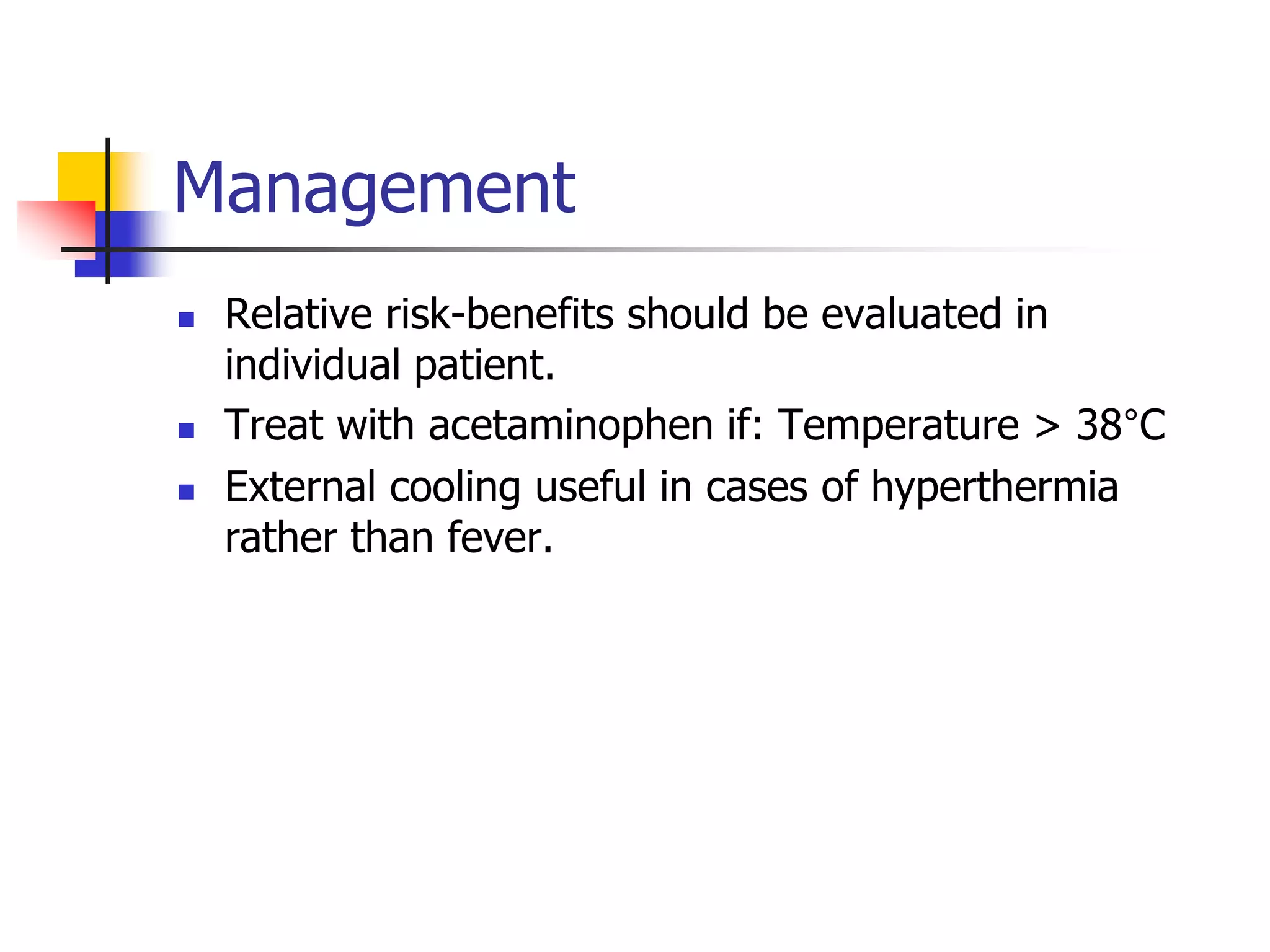 Management

- Relative risk-benefits should be evaluated in individual patient.
- Treat with acetaminophen if: Temperature > 38°C
- External cooling useful in cases of hyperthermia rather than fever.